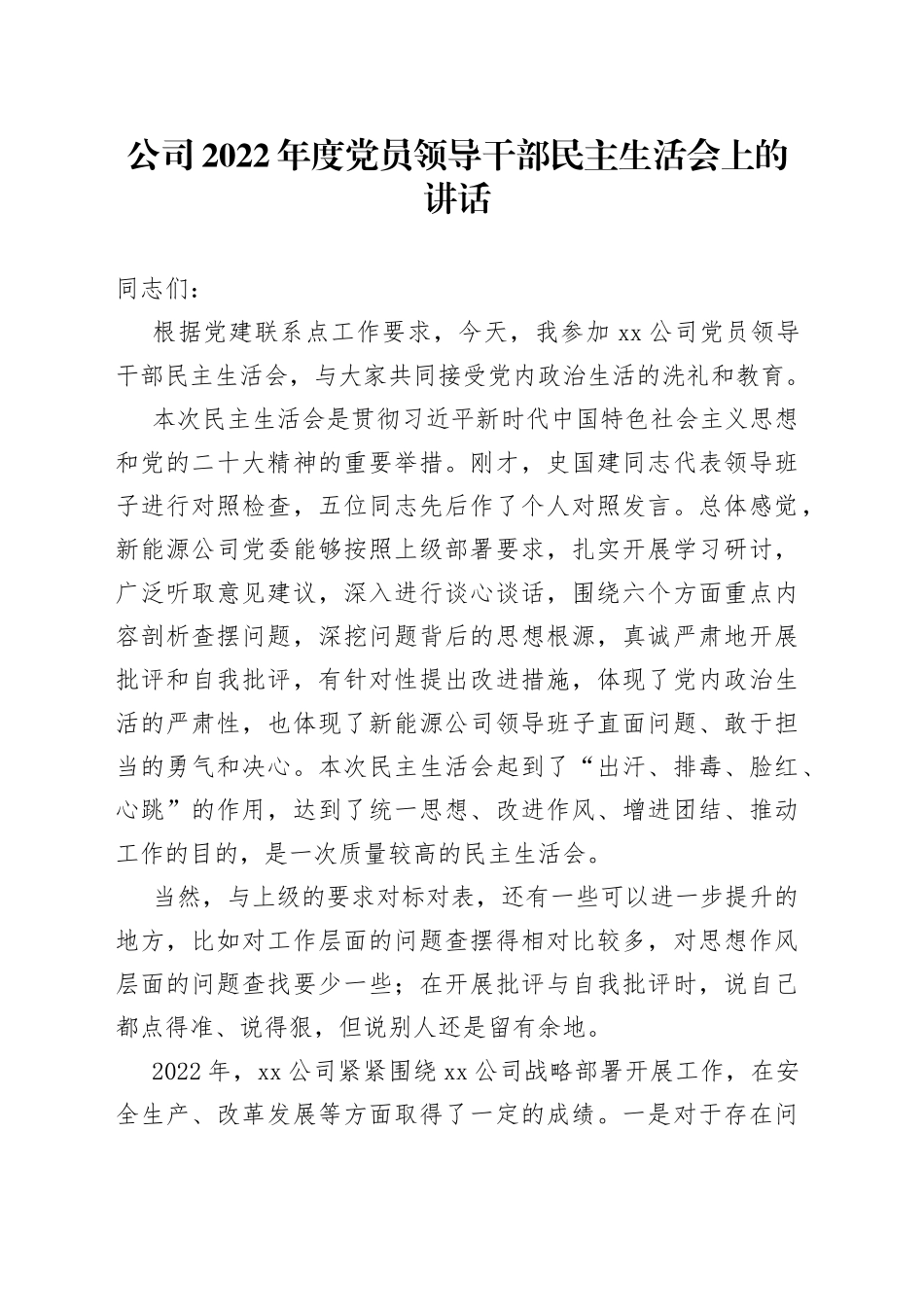 公司2022年度党员领导干部民主生活会上的讲话

同志们：

根据党建联系点工作要求，今天，我参加xx公司党员领导干部民主生活会，与大家共同接受党内政治生活的洗礼和教育。

本次民主生活会是贯彻习近平新时代中国特色社会主义思想和党的二十大精神的重要举措。刚才，史国建同志代表领导班子进行对照检查，五位同志先后作了个人对照发言。总体感觉，新能源公司党委能够按照上级部署要求，扎实开展学习研讨，广泛听取意见建议，深入进行谈心谈话，围绕六个方面重点内容剖析查摆问题，深挖问题背后的思想根源，真诚严肃地开展批评和自我批评，有针对性提出改进措施，体现了党内政治生活的严肃性，也体现了新能源公司领导班子直面问题、敢于担当的勇气和决心。本次民主生活会起到了“出汗、排毒、脸红、心跳”的作用，达到了统一思想、改进作风、增进团结、推动工作的目的，是一次质量较高的民主生活会。

当然，与上级的要求对标对表，还有一些可以进一步提升的地方，比如对工作层面的问题查摆得相对比较多，对思想作风层面的问题查找要少一些；在开展批评与自我批评时，说自己都点得准、说得狠，但说别人还是留有余地。

2022年，xx公司紧紧围绕xx公司战略部署开展工作，在安全生产、改革发展等方面取得了一定的成绩。一是对于存在问